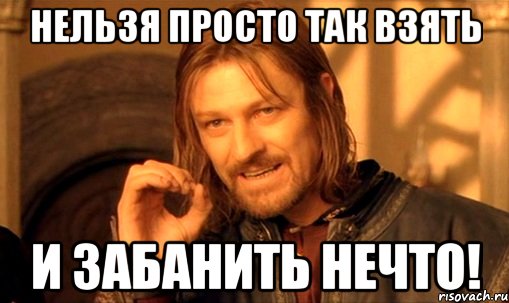 НЕЛЬЗЯ ПРОСТО ТАК ВЗЯТЬ

И ЗАБАНИТЬ НЕЧТО!

risovach.ru